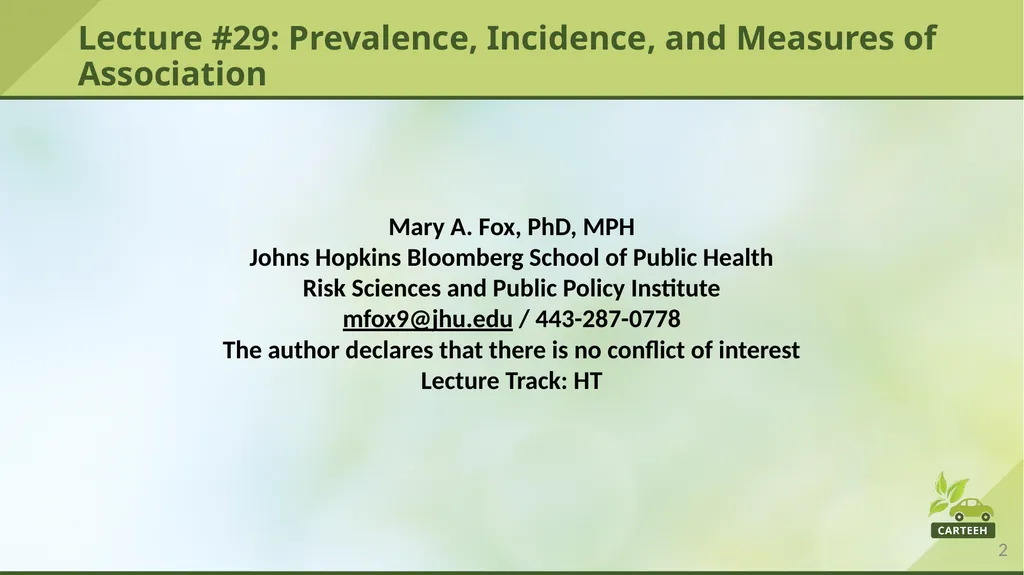 Lecture #29: Prevalence, Incidence, and Measures of Association

Mary A. Fox, PhD, MPH
Johns Hopkins Bloomberg School of Public Health
Risk Sciences and Public Policy Institute
mfox9@jhu.edu / 443-287-0778
The author declares that there is no conflict of interest
Lecture Track: HT

CARTEEH

2